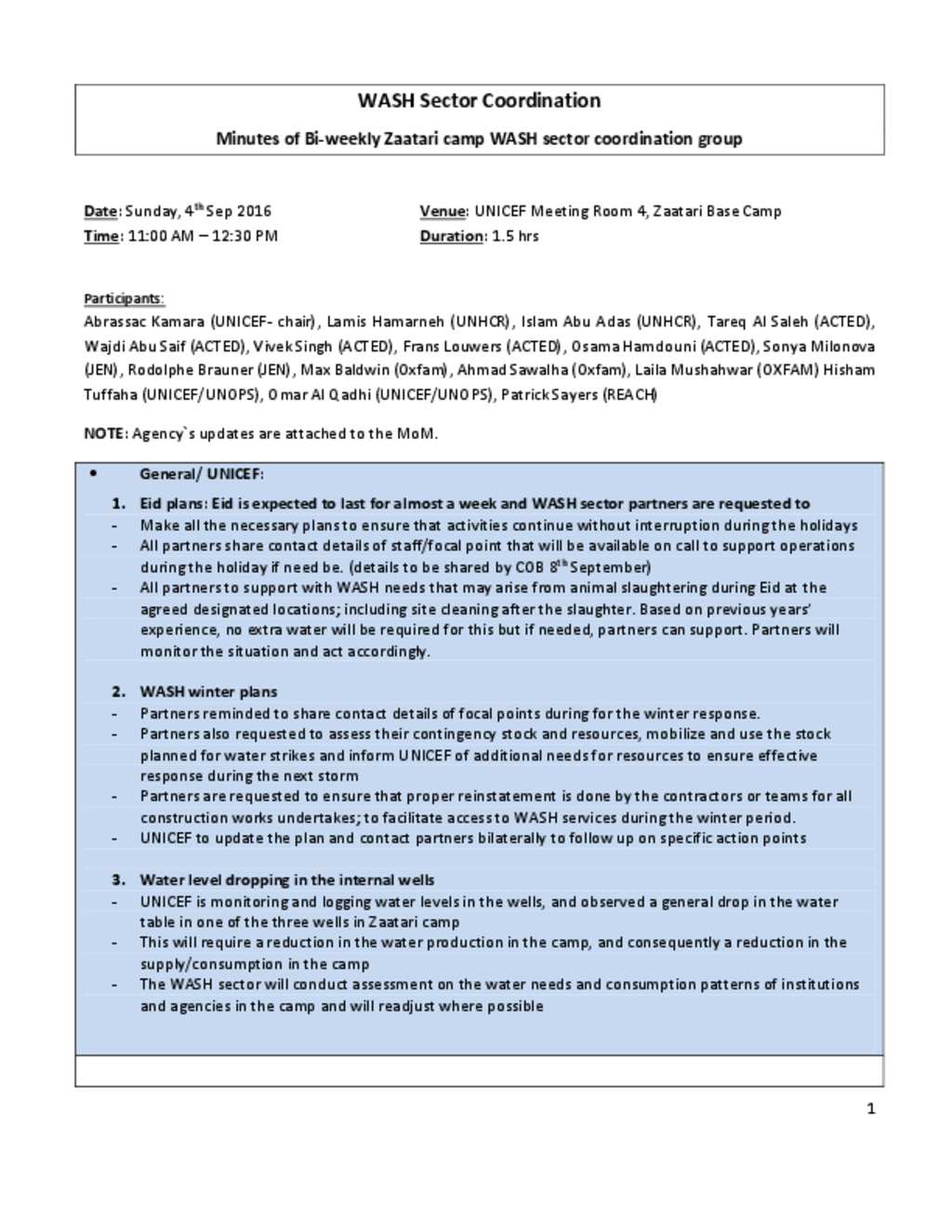 WASH Sector Coordination

Minutes of Bi-weekly Zaatari camp WASH sector coordination group

Date: Sunday, 4$^{th}$ Sep 2016

Time: 11:00 AM – 12:30 PM

Venue: UNICEF Meeting Room 4, Zaatari Base Camp

Duration: 1.5 hrs

Participants:
Abrassac Kamara (UNICEF- chair), Lamis Hamarneh (UNHCR), Islam Abu Adas (UNHCR), Tareq Al Saleh (ACTED), Wajdi Abu Saif (ACTED), Vivek Singh (ACTED), Frans Louwers (ACTED), Osama Hamdouni (ACTED), Sonya Milonova (JEN), Rodolphe Brauner (JEN), Max Baldwin (Oxfam), Ahmad Sawalha (Oxfam), Laila Mushahwar (OXFAM) Hisham Tuffaha (UNICEF/UNOPS), Omar Al Qadhi (UNICEF/UNOPS), Patrick Sayers (REACH)

NOTE: Agency`s updates are attached to the MoM.

• General/ UNICEF:

1. Eid plans: Eid is expected to last for almost a week and WASH sector partners are requested to
- Make all the necessary plans to ensure that activities continue without interruption during the holidays
- All partners share contact details of staff/focal point that will be available on call to support operations during the holiday if need be. (details to be shared by COB 8$^{th}$ September)
- All partners to support with WASH needs that may arise from animal slaughtering during Eid at the agreed designated locations; including site cleaning after the slaughter. Based on previous years' experience, no extra water will be required for this but if needed, partners can support. Partners will monitor the situation and act accordingly.

2. WASH winter plans
- Partners reminded to share contact details of focal points during for the winter response.
- Partners also requested to assess their contingency stock and resources, mobilize and use the stock planned for water strikes and inform UNICEF of additional needs for resources to ensure effective response during the next storm
- Partners are requested to ensure that proper reinstatement is done by the contractors or teams for all construction works undertakes; to facilitate access to WASH services during the winter period.
- UNICEF to update the plan and contact partners bilaterally to follow up on specific action points

3. Water level dropping in the internal wells
- UNICEF is monitoring and logging water levels in the wells, and observed a general drop in the water table in one of the three wells in Zaatari camp
- This will require a reduction in the water production in the camp, and consequently a reduction in the supply/consumption in the camp
- The WASH sector will conduct assessment on the water needs and consumption patterns of institutions and agencies in the camp and will readjust where possible

1